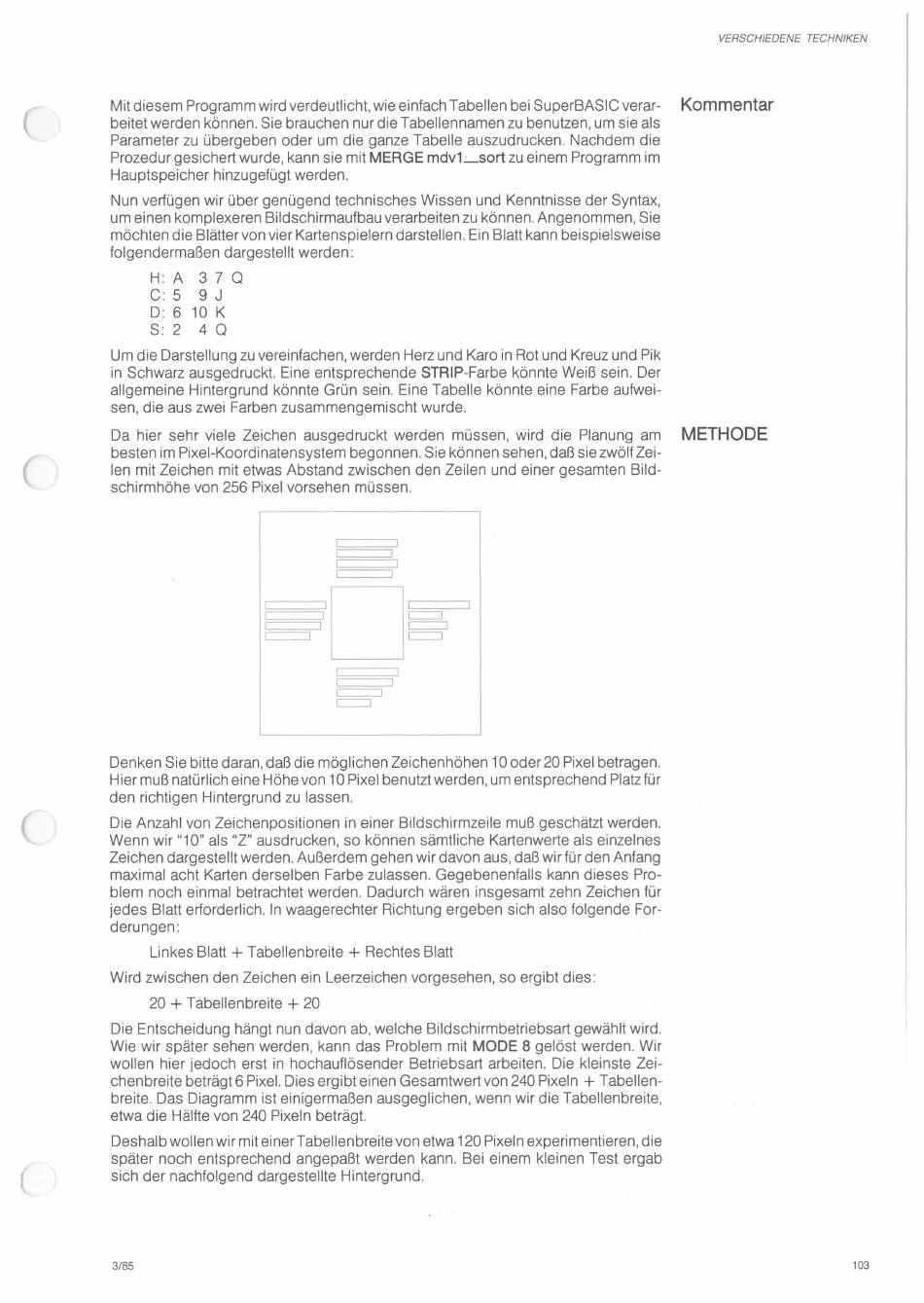 VERSCHIEDENE TECHNIKEN

Kommentar

Mit diesem Programm wird verdeutlicht, wie einfach Tabellen bei SuperBASIC verarbeitet werden können. Sie brauchen nur die Tabellennamen zu benutzen, um sie als Parameter zu übergeben oder um die ganze Tabelle auszudrucken. Nachdem die Prozedur gesichert wurde, kann sie mit MERGE mdv1_sort zu einem Programm im Hauptspeicher hinzugefügt werden.

Nun verfügen wir über genügend technisches Wissen und Kenntnisse der Syntax, um einen komplexeren Bildschirmaufbau verarbeiten zu können. Angenommen, Sie möchten die Blätter von vier Kartenspielern darstellen. Ein Blatt kann beispielsweise folgendermaßen dargestellt werden:

H: A 3 7 Q
C: 5 9 J
D: 6 10 K
S: 2 4 Q

Um die Darstellung zu vereinfachen, werden Herz und Karo in Rot und Kreuz und Pik in Schwarz ausgedruckt. Eine entsprechende STRIP-Farbe könnte Weiß sein. Der allgemeine Hintergrund könnte Grün sein. Eine Tabelle könnte eine Farbe aufweisen, die aus zwei Farben zusammengemischt wurde.

METHODE

Da hier sehr viele Zeichen ausgedruckt werden müssen, wird die Planung am besten im Pixel-Koordinatensystem begonnen. Sie können sehen, daß sie zwölf Zeilen mit Zeichen mit etwas Abstand zwischen den Zeilen und einer gesamten Bildschirmhöhe von 256 Pixel vorsehen müssen.

Denken Sie bitte daran, daß die möglichen Zeichenhöhen 10 oder 20 Pixel betragen. Hier muß natürlich eine Höhe von 10 Pixel benutzt werden, um entsprechend Platz für den richtigen Hintergrund zu lassen.

Die Anzahl von Zeichenpositionen in einer Bildschirmzeile muß geschätzt werden. Wenn wir "10" als "Z" ausdrucken, so können sämtliche Kartenwerte als einzelnes Zeichen dargestellt werden. Außerdem gehen wir davon aus, daß wir für den Anfang maximal acht Karten derselben Farbe zulassen. Gegebenenfalls kann dieses Problem noch einmal betrachtet werden. Dadurch wären insgesamt zehn Zeichen für jedes Blatt erforderlich. In waagerechter Richtung ergeben sich also folgende Forderungen:

Linkes Blatt + Tabellenbreite + Rechtes Blatt

Wird zwischen den Zeichen ein Leerzeichen vorgesehen, so ergibt dies:

20 + Tabellenbreite + 20

Die Entscheidung hängt nun davon ab, welche Bildschirmbetriebsart gewählt wird. Wie wir später sehen werden, kann das Problem mit MODE 8 gelöst werden. Wir wollen hier jedoch erst in hochauflösender Betriebsart arbeiten. Die kleinste Zeichenbreite beträgt 6 Pixel. Dies ergibt einen Gesamtwert von 240 Pixeln + Tabellenbreite. Das Diagramm ist einigermaßen ausgeglichen, wenn wir die Tabellenbreite, etwa die Hälfte von 240 Pixeln beträgt.

Deshalb wollen wir mit einer Tabellenbreite von etwa 120 Pixeln experimentieren, die später noch entsprechend angepaßt werden kann. Bei einem kleinen Test ergab sich der nachfolgend dargestellte Hintergrund.

3/85

103